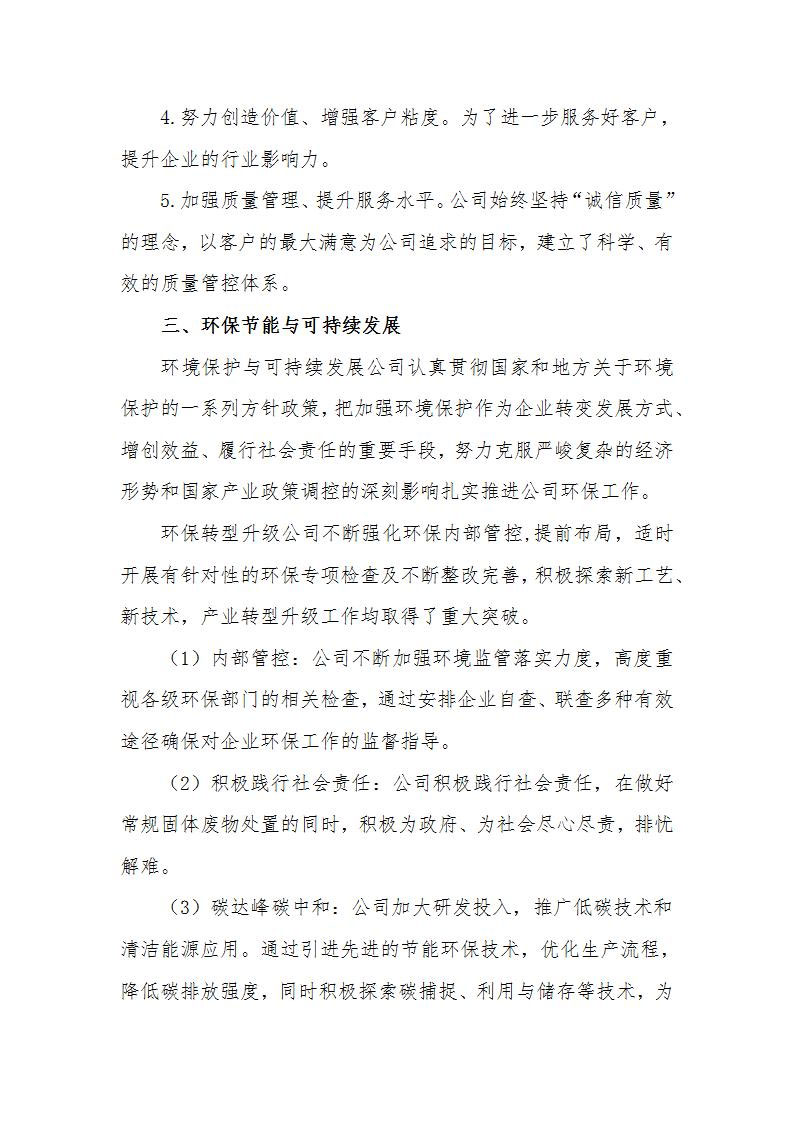 4.努力创造价值、增强客户粘度。为了进一步服务好客户，提升企业的行业影响力。

5.加强质量管理、提升服务水平。公司始终坚持“诚信质量”的理念，以客户的最大满意为公司追求的目标，建立了科学、有效的质量管控体系。

三、环保节能与可持续发展

环境保护与可持续发展公司认真贯彻国家和地方关于环境保护的一系列方针政策，把加强环境保护作为企业转变发展方式、增创效益、履行社会责任的重要手段，努力克服严峻复杂的经济形势和国家产业政策调控的深刻影响扎实推进公司环保工作。

环保转型升级公司不断强化环保内部管控，提前布局，适时开展有针对性的环保专项检查及不断整改完善，积极探索新工艺、新技术，产业转型升级工作均取得了重大突破。

（1）内部管控：公司不断加强环境监管落实力度，高度重视各级环保部门的相关检查，通过安排企业自查、联查多种有效途径确保对企业环保工作的监督指导。

（2）积极践行社会责任：公司积极践行社会责任，在做好常规固体废物处置的同时，积极为政府、为社会尽心尽责，排忧解难。

（3）碳达峰碳中和：公司加大研发投入，推广低碳技术和清洁能源应用。通过引进先进的节能环保技术，优化生产流程，降低碳排放强度，同时积极探索碳捕捉、利用与储存等技术，为